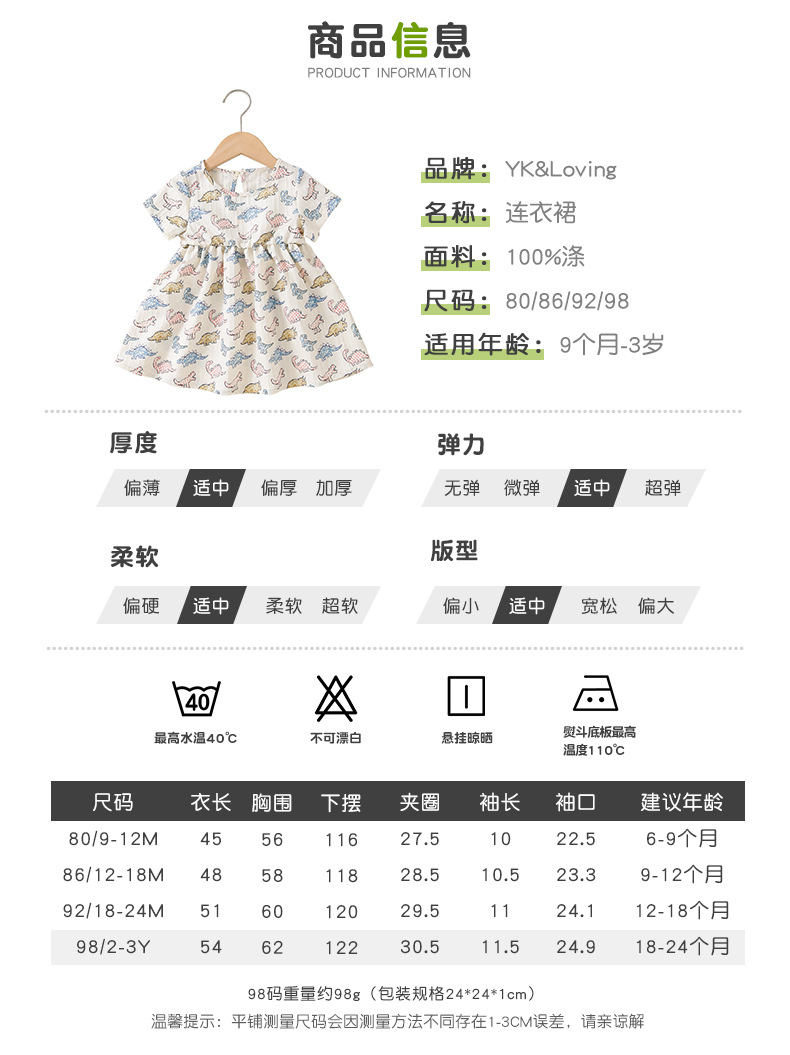 商品信息
PRODUCT INFORMATION

品牌：YK&Loving
名称：连衣裙
面料：100%涤
尺码：80/86/92/98
适用年龄：9个月-3岁

厚度
偏薄 适中 偏厚 加厚

弹力
无弹 微弹 适中 超弹

柔软
偏硬 适中 柔软 超软

版型
偏小 适中 宽松 偏大

40
最高水温40℃
不可漂白
悬挂晾晒
熨斗底板最高温度110℃

| 尺码 | 衣长 | 胸围 | 下摆 | 夹圈 | 袖长 | 袖口 | 建议年龄 |
|---|---|---|---|---|---|---|---|
| 80/9-12M | 45 | 56 | 116 | 27.5 | 10 | 22.5 | 6-9个月 |
| 86/12-18M | 48 | 58 | 118 | 28.5 | 10.5 | 23.3 | 9-12个月 |
| 92/18-24M | 51 | 60 | 120 | 29.5 | 11 | 24.1 | 12-18个月 |
| 98/2-3Y | 54 | 62 | 122 | 30.5 | 11.5 | 24.9 | 18-24个月 |

98码重量约98g（包装规格24*24*1cm）
温馨提示：平铺测量尺码会因测量方法不同存在1-3CM误差，请亲谅解